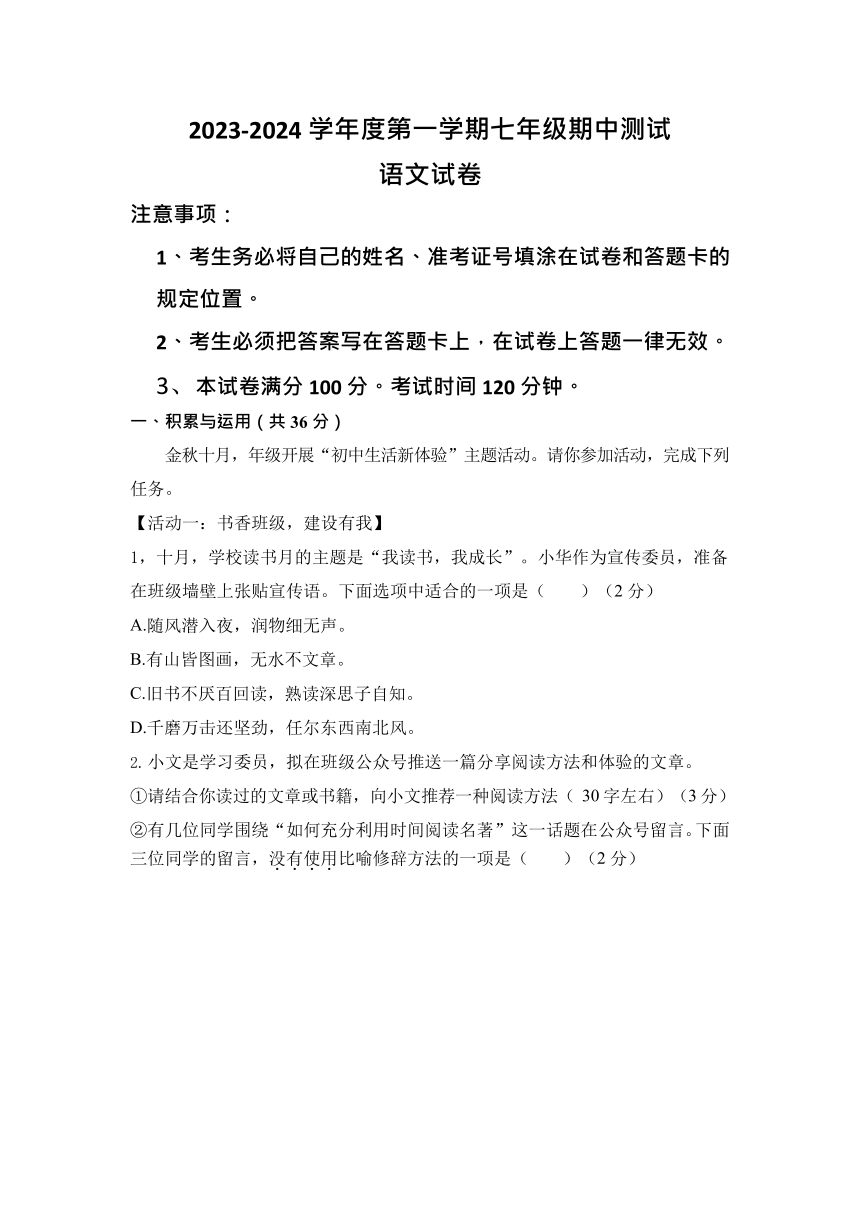 2023-2024 学年度第一学期七年级期中测试
语文试卷

注意事项：

1、考生务必将自己的姓名、准考证号填涂在试卷和答题卡的规定位置。

2、考生必须把答案写在答题卡上，在试卷上答题一律无效。

3、 本试卷满分 100 分。考试时间 120 分钟。

一、积累与运用（共 36 分）

金秋十月，年级开展“初中生活新体验”主题活动。请你参加活动，完成下列任务。

【活动一：书香班级，建设有我】

1，十月，学校读书月的主题是“我读书，我成长”。小华作为宣传委员，准备在班级墙壁上张贴宣传语。下面选项中适合的一项是（　　）（2 分）

A.随风潜入夜，润物细无声。

B.有山皆图画，无水不文章。

C.旧书不厌百回读，熟读深思子自知。

D.千磨万击还坚劲，任尔东西南北风。

2. 小文是学习委员，拟在班级公众号推送一篇分享阅读方法和体验的文章。

①请结合你读过的文章或书籍，向小文推荐一种阅读方法（ 30 字左右）（3 分）

②有几位同学围绕“如何充分利用时间阅读名著”这一话题在公众号留言。下面三位同学的留言，没有使用比喻修辞方法的一项是（　　）（2 分）